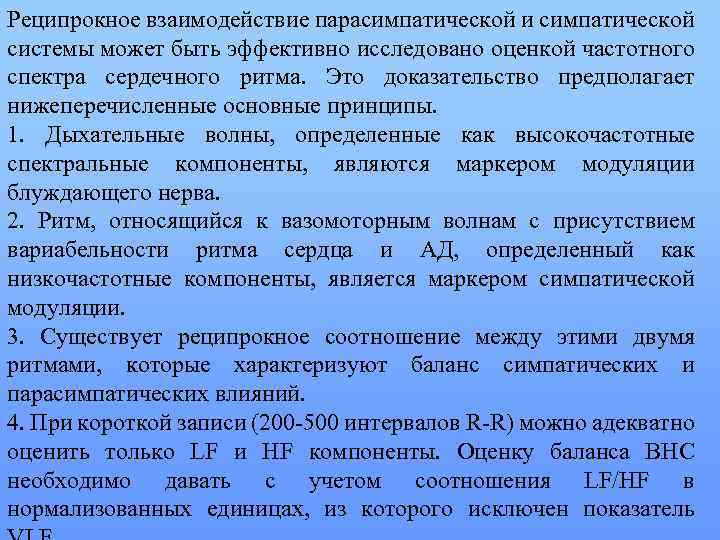 Реципрокное взаимодействие парасимпатической и симпатической системы может быть эффективно исследовано оценкой частотного спектра сердечного ритма. Это доказательство предполагает нижеперечисленные основные принципы.

1. Дыхательные волны, определенные как высокочастотные спектральные компоненты, являются маркером модуляции блуждающего нерва.

2. Ритм, относящийся к вазомоторным волнам с присутствием вариабельности ритма сердца и АД, определенный как низкочастотные компоненты, является маркером симпатической модуляции.

3. Существует реципрокное соотношение между этими двумя ритмами, которые характеризуют баланс симпатических и парасимпатических влияний.

4. При короткой записи (200-500 интервалов R-R) можно адекватно оценить только LF и HF компоненты. Оценку баланса ВНС необходимо давать с учетом соотношения LF/HF в нормализованных единицах, из которого исключен показатель VLF.